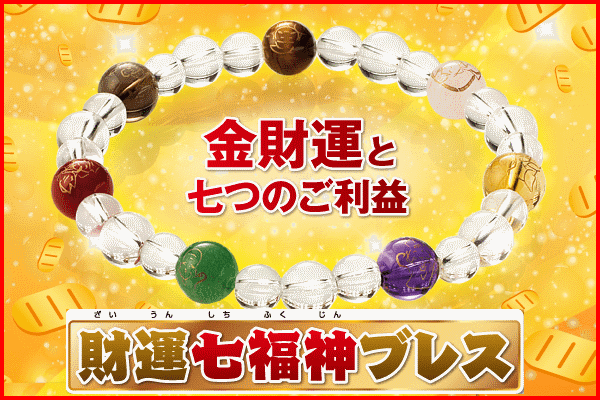 金財運と
七つのご利益

ざい うん しち ふく じん
財運七福神ブレス